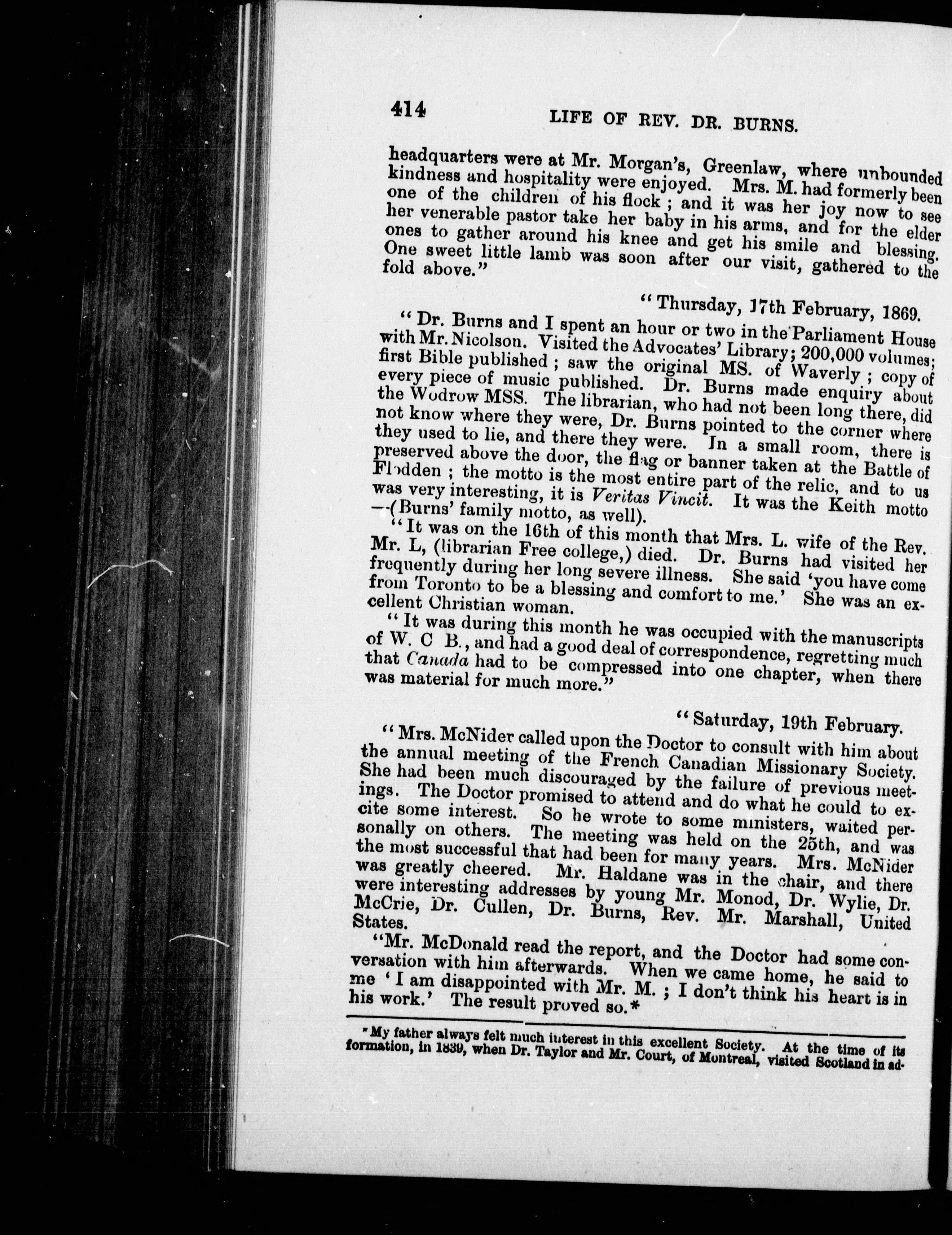 414 LIFE OF REV. DR. BURNS.

headquarters were at Mr. Morgan's, Greenlaw, where unbounded kindness and hospitality were enjoyed. Mrs. M. had formerly been one of the children of his flock ; and it was her joy now to see her venerable pastor take her baby in his arms, and for the elder ones to gather around his knee and get his smile and blessing. One sweet little lamb was soon after our visit, gathered to the fold above."

"Thursday, 17th February, 1869.

"Dr. Burns and I spent an hour or two in the Parliament House with Mr. Nicolson. Visited the Advocates' Library; 200,000 volumes; first Bible published ; saw the original MS. of Waverly ; copy of every piece of music published. Dr. Burns made enquiry about the Wodrow MSS. The librarian, who had not been long there, did not know where they were, Dr. Burns pointed to the corner where they used to lie, and there they were. In a small room, there is preserved above the door, the flag or banner taken at the Battle of Flodden ; the motto is the most entire part of the relic, and to us was very interesting, it is Veritas Vincit. It was the Keith motto —(Burns' family motto, as well).

"It was on the 16th of this month that Mrs. L. wife of the Rev. Mr. L, (librarian Free college,) died. Dr. Burns had visited her frequently during her long severe illness. She said 'you have come from Toronto to be a blessing and comfort to me.' She was an excellent Christian woman.

"It was during this month he was occupied with the manuscripts of W. C B., and had a good deal of correspondence, regretting much that Canada had to be compressed into one chapter, when there was material for much more."

"Saturday, 19th February.

"Mrs. McNider called upon the Doctor to consult with him about the annual meeting of the French Canadian Missionary Society. She had been much discouraged by the failure of previous meetings. The Doctor promised to attend and do what he could to excite some interest. So he wrote to some ministers, waited personally on others. The meeting was held on the 25th, and was the most successful that had been for many years. Mrs. McNider was greatly cheered. Mr. Haldane was in the chair, and there were interesting addresses by young Mr. Monod, Dr. Wylie, Dr. McCrie, Dr. Cullen, Dr. Burns, Rev. Mr. Marshall, United States.

"Mr. McDonald read the report, and the Doctor had some conversation with him afterwards. When we came home, he said to me 'I am disappointed with Mr. M. ; I don't think his heart is in his work.' The result proved so.*

* My father always felt much interest in this excellent Society. At the time of its formation, in 1839, when Dr. Taylor and Mr. Court, of Montreal, visited Scotland in ad-